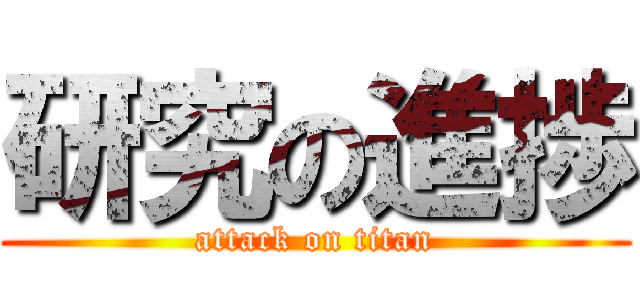 研究の進捗
attack on titan